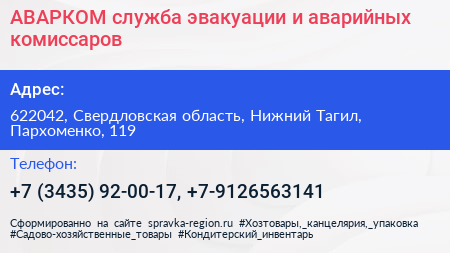 АВАРКОМ служба эвакуации и аварийных комиссаров

Адрес:

622042, Свердловская область, Нижний Тагил, Пархоменко, 119

Телефон:

+7 (3435) 92-00-17, +7-9126563141

Сформированно на сайте spravka-region.ru #Хозтовары,_канцелярия,_упаковка #Садово-хозяйственные_товары #Кондитерский_инвентарь